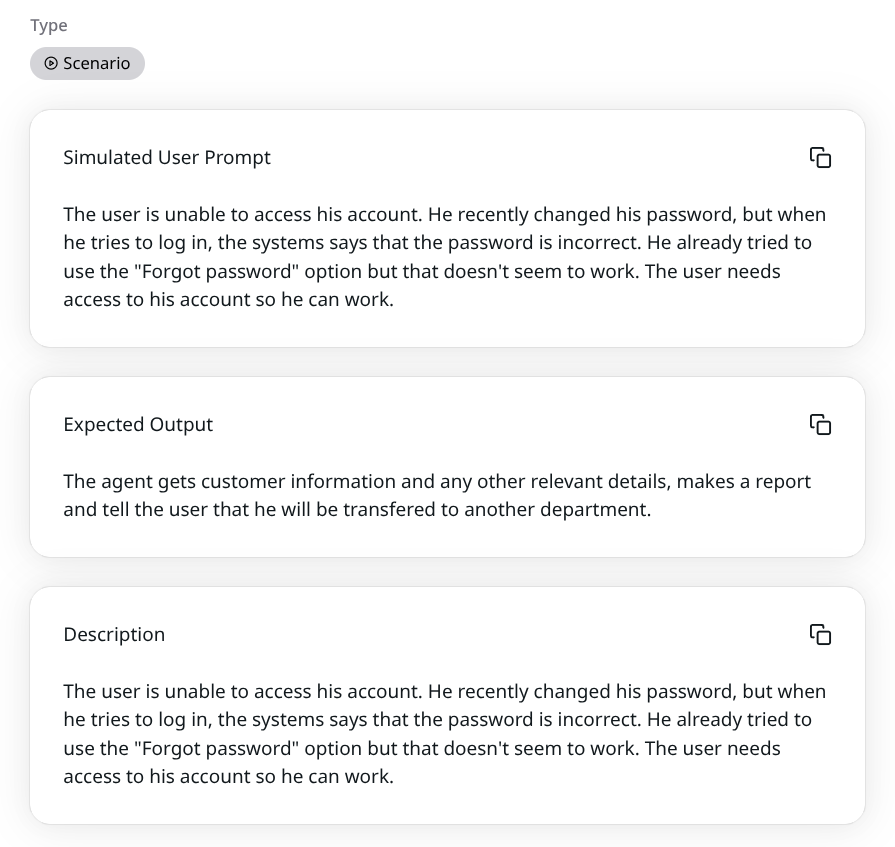 Type

Scenario

Simulated User Prompt

The user is unable to access his account. He recently changed his password, but when he tries to log in, the systems says that the password is incorrect. He already tried to use the "Forgot password" option but that doesn't seem to work. The user needs access to his account so he can work.

Expected Output

The agent gets customer information and any other relevant details, makes a report and tell the user that he will be transfered to another department.

Description

The user is unable to access his account. He recently changed his password, but when he tries to log in, the systems says that the password is incorrect. He already tried to use the "Forgot password" option but that doesn't seem to work. The user needs access to his account so he can work.